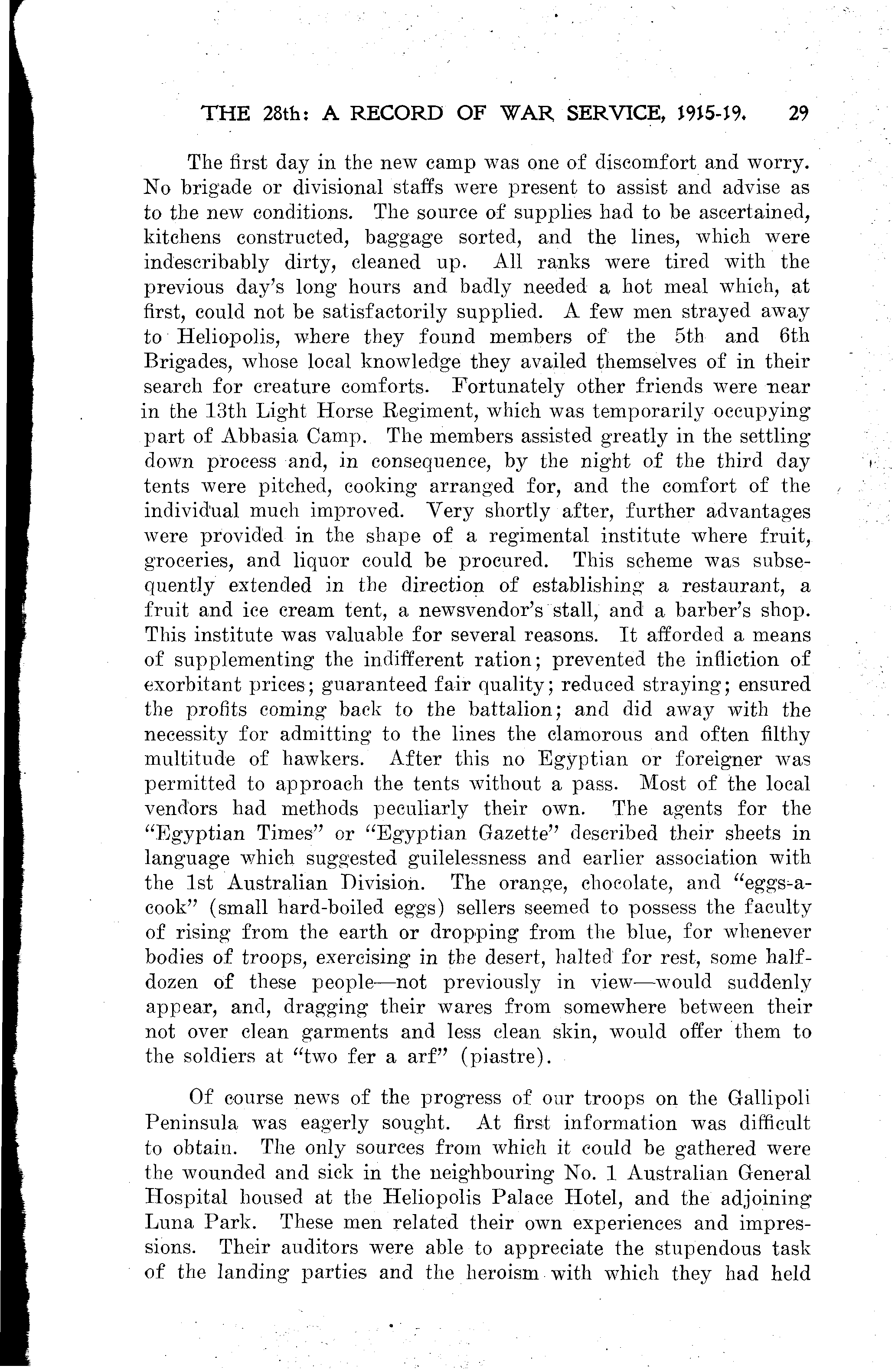 THE 28th: A RECORD OF WAR SERVICE, 1915-19. 29

The first day in the new camp was one of discomfort and worry. No brigade or divisional staffs were present to assist and advise as to the new conditions. The source of supplies had to be ascertained, kitchens constructed, baggage sorted, and the lines, which were indescribably dirty, cleaned up. All ranks were tired with the previous day's long hours and badly needed a hot meal which, at first, could not be satisfactorily supplied. A few men strayed away to Heliopolis, where they found members of the 5th and 6th Brigades, whose local knowledge they availed themselves of in their search for creature comforts. Fortunately other friends were near in the 13th Light Horse Regiment, which was temporarily occupying part of Abbasia Camp. The members assisted greatly in the settling down process and, in consequence, by the night of the third day tents were pitched, cooking arranged for, and the comfort of the individual much improved. Very shortly after, further advantages were provided in the shape of a regimental institute where fruit, groceries, and liquor could be procured. This scheme was subsequently extended in the direction of establishing a restaurant, a fruit and ice cream tent, a newsvendor's stall, and a barber's shop. This institute was valuable for several reasons. It afforded a means of supplementing the indifferent ration; prevented the infliction of exorbitant prices; guaranteed fair quality; reduced straying; ensured the profits coming back to the battalion; and did away with the necessity for admitting to the lines the clamorous and often filthy multitude of hawkers. After this no Egyptian or foreigner was permitted to approach the tents without a pass. Most of the local vendors had methods peculiarly their own. The agents for the "Egyptian Times" or "Egyptian Gazette" described their sheets in language which suggested guilelessness and earlier association with the 1st Australian Division. The orange, chocolate, and "eggs-a-cook" (small hard-boiled eggs) sellers seemed to possess the faculty of rising from the earth or dropping from the blue, for whenever bodies of troops, exercising in the desert, halted for rest, some half-dozen of these people—not previously in view—would suddenly appear, and, dragging their wares from somewhere between their not over clean garments and less clean skin, would offer them to the soldiers at "two fer a arf" (piastre).

Of course news of the progress of our troops on the Gallipoli Peninsula was eagerly sought. At first information was difficult to obtain. The only sources from which it could be gathered were the wounded and sick in the neighbouring No. 1 Australian General Hospital housed at the Heliopolis Palace Hotel, and the adjoining Luna Park. These men related their own experiences and impressions. Their auditors were able to appreciate the stupendous task of the landing parties and the heroism with which they had held